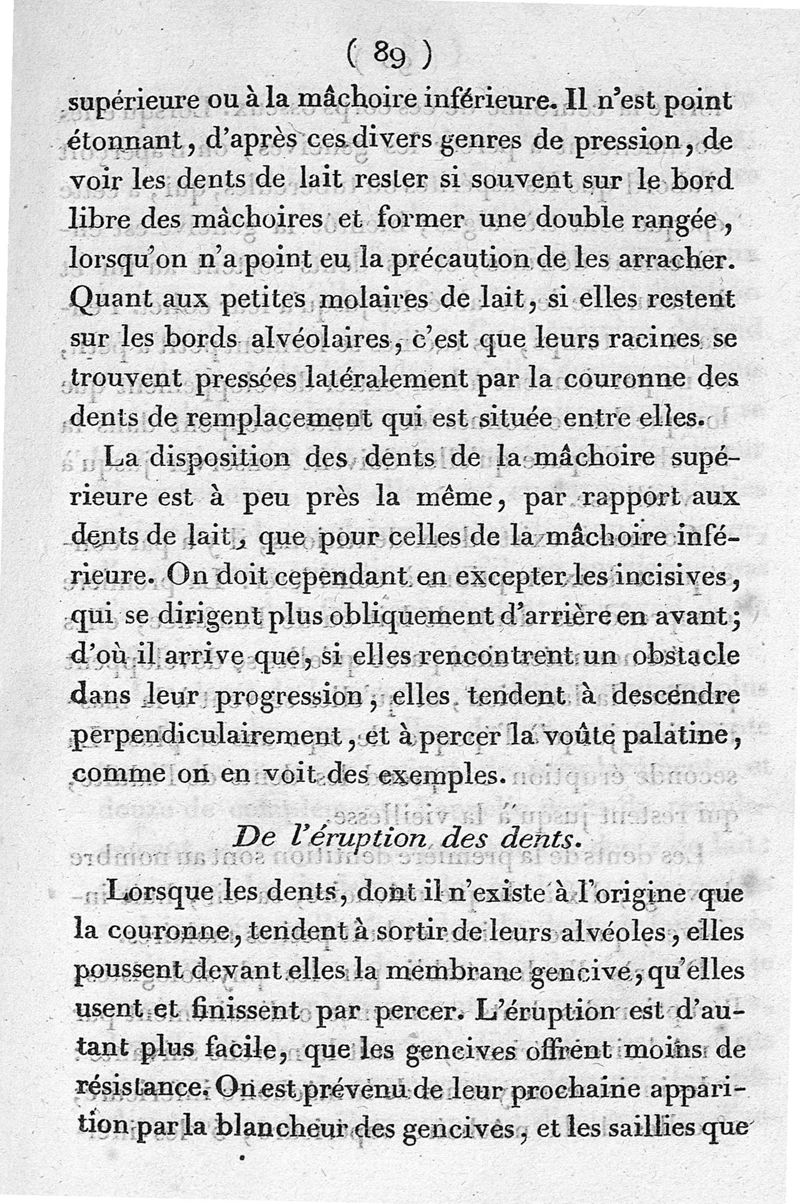 ( 89 )

supérieure ou à la mâchoire inférieure. Il n'est point étonnant, d'après ces divers genres de pression, de voir les dents de lait rester si souvent sur le bord libre des mâchoires et former une double rangée, lorsqu'on n'a point eu la précaution de les arracher. Quant aux petites molaires de lait, si elles restent sur les bords alvéolaires, c'est que leurs racines se trouvent pressées latéralement par la couronne des dents de remplacement qui est située entre elles.

La disposition des dents de la mâchoire supérieure est à peu près la même, par rapport aux dents de lait, que pour celles de la mâchoire inférieure. On doit cependant en excepter les incisives, qui se dirigent plus obliquement d'arrière en avant; d'où il arrive que, si elles rencontrent un obstacle dans leur progression, elles tendent à descendre perpendiculairement, et à percer la voûte palatine, comme on en voit des exemples.

De l'éruption des dents.

Lorsque les dents, dont il n'existe à l'origine que la couronne, tendent à sortir de leurs alvéoles, elles poussent devant elles la membrane gencive, qu'elles usent et finissent par percer. L'éruption est d'autant plus facile, que les gencives offrent moins de résistance. On est prévenu de leur prochaine apparition par la blancheur des gencives, et les saillies que